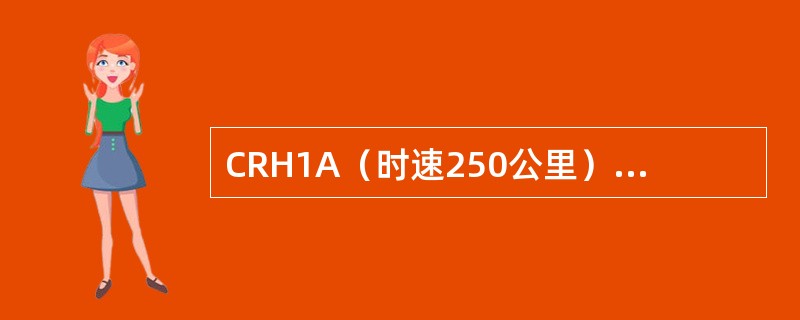 CRH1A（时速250公里）...